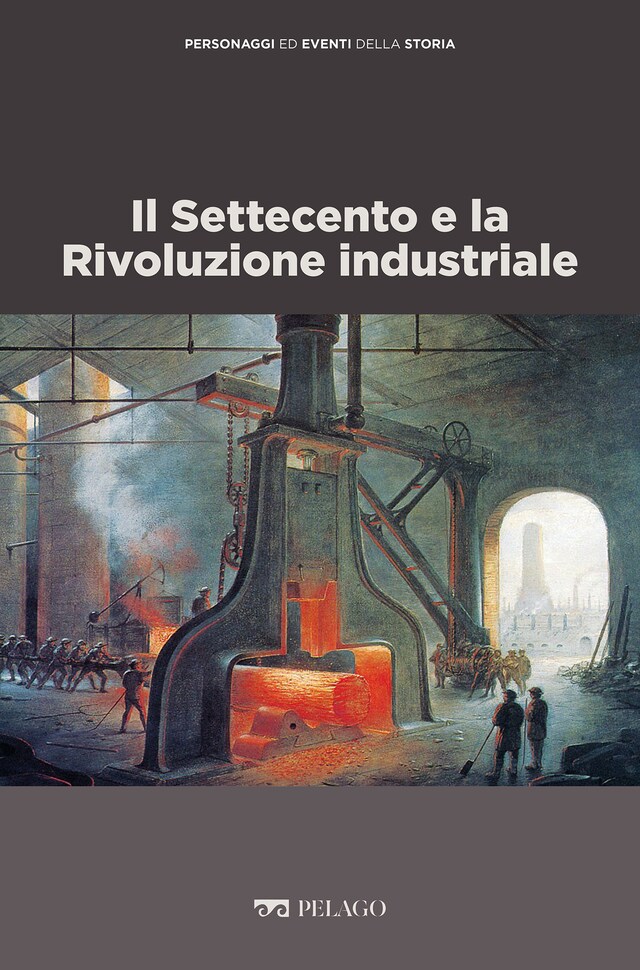 PERSONAGGI ED EVENTI DELLA STORIA

Il Settecento e la Rivoluzione industriale

PELAGO